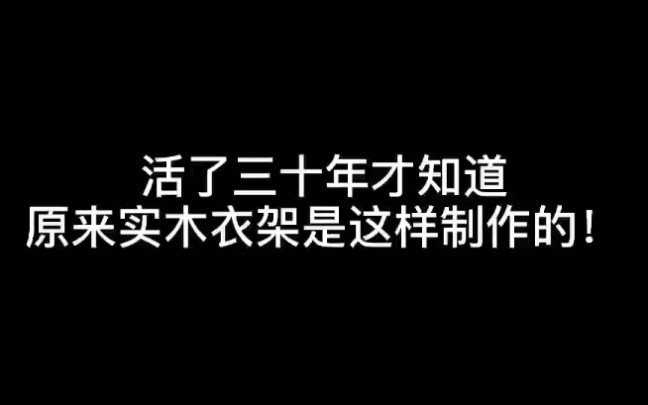 活了三十年才知道
原来实木衣架是这样制作的！